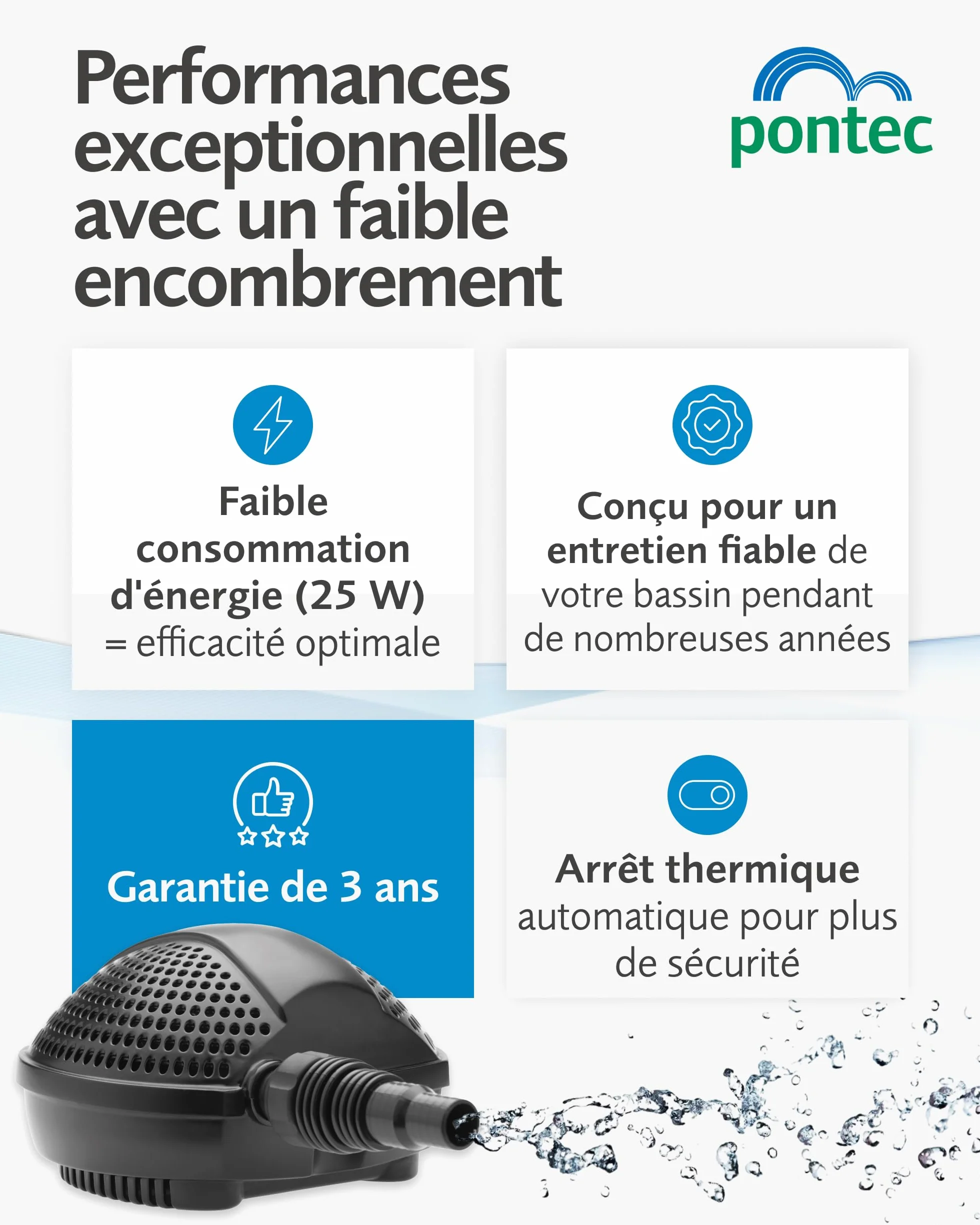 Performances exceptionnelles avec un faible encombrement

pontec

Faible consommation d'énergie (25 W) = efficacité optimale

Conçu pour un entretien fiable de votre bassin pendant de nombreuses années

Garantie de 3 ans

Arrêt thermique automatique pour plus de sécurité